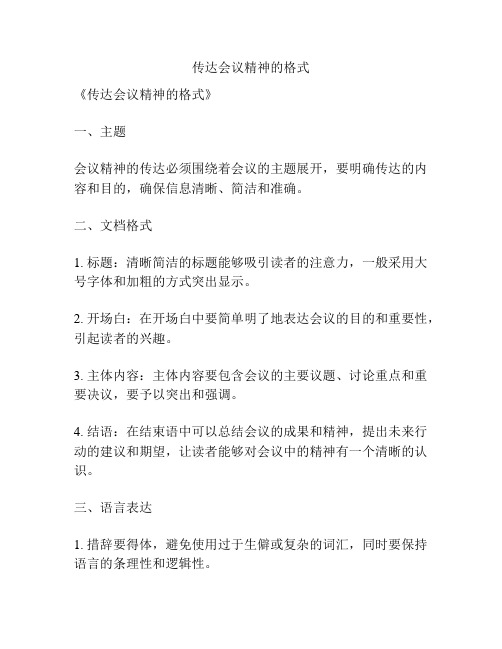 传达会议精神的格式

《传达会议精神的格式》

一、主题

会议精神的传达必须围绕着会议的主题展开，要明确传达的内容和目的，确保信息清晰、简洁和准确。

二、文档格式

1. 标题：清晰简洁的标题能够吸引读者的注意力，一般采用大号字体和加粗的方式突出显示。

2. 开场白：在开场白中要简单明了地表达会议的目的和重要性，引起读者的兴趣。

3. 主体内容：主体内容要包含会议的主要议题、讨论重点和重要决议，要予以突出和强调。

4. 结语：在结束语中可以总结会议的成果和精神，提出未来行动的建议和期望，让读者能够对会议中的精神有一个清晰的认识。

三、语言表达

1. 措辞要得体，避免使用过于生僻或复杂的词汇，同时要保持语言的条理性和逻辑性。